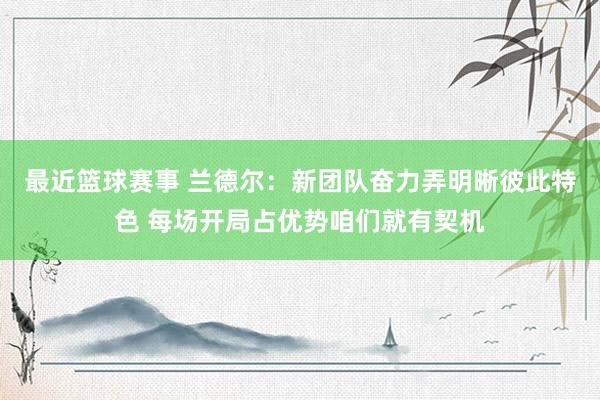 最近篮球赛事 兰德尔：新团队奋力弄明晰彼此特色 每场开局占优势咱们就有契机